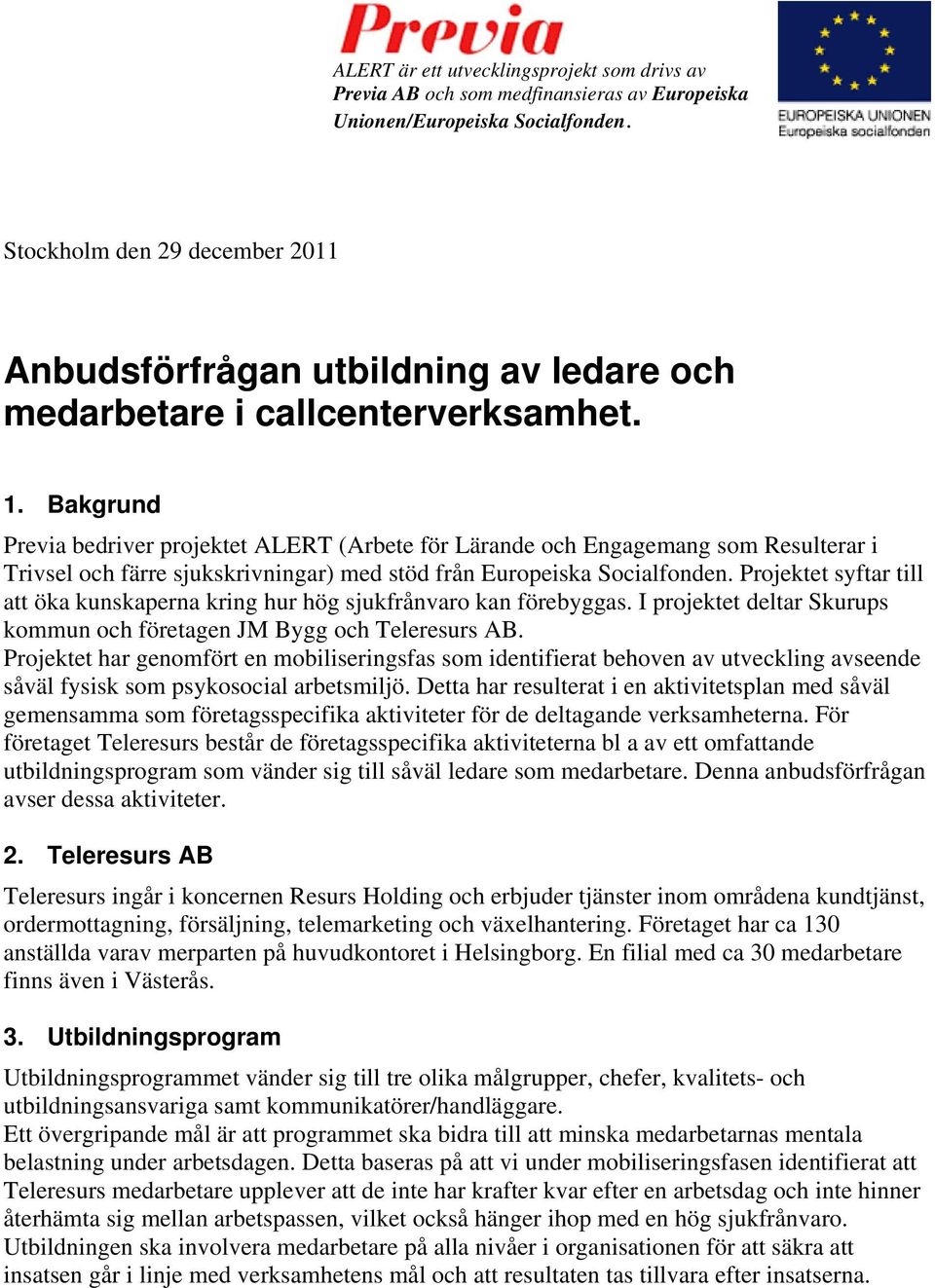 Previa

ALERT är ett utvecklingsprojekt som drivs av Previa AB och som medfinansieras av Europeiska Unionen/Europeiska Socialfonden.

EUROPEISKA UNIONEN
Europeiska socialfonden

Stockholm den 29 december 2011

Anbudsförfrågan utbildning av ledare och medarbetare i callcenterverksamhet.

1. Bakgrund

Previa bedriver projektet ALERT (Arbete för Lärande och Engagemang som Resulterar i Trivsel och färre sjukskrivningar) med stöd från Europeiska Socialfonden. Projektet syftar till att öka kunskaperna kring hur hög sjukfrånvaro kan förebyggas. I projektet deltar Skurups kommun och företagen JM Bygg och Teleresurs AB.
Projektet har genomfört en mobiliseringsfas som identifierat behoven av utveckling avseende såväl fysisk som psykosocial arbetsmiljö. Detta har resulterat i en aktivitetsplan med såväl gemensamma som företagsspecifika aktiviteter för de deltagande verksamheterna. För företaget Teleresurs består de företagsspecifika aktiviteterna bl a av ett omfattande utbildningsprogram som vänder sig till såväl ledare som medarbetare. Denna anbudsförfrågan avser dessa aktiviteter.

2. Teleresurs AB

Teleresurs ingår i koncernen Resurs Holding och erbjuder tjänster inom områdena kundtjänst, ordermottagning, försäljning, telemarketing och växelhantering. Företaget har ca 130 anställda varav merparten på huvudkontoret i Helsingborg. En filial med ca 30 medarbetare finns även i Västerås.

3. Utbildningsprogram

Utbildningsprogrammet vänder sig till tre olika målgrupper, chefer, kvalitets- och utbildningsansvariga samt kommunikatörer/handläggare.
Ett övergripande mål är att programmet ska bidra till att minska medarbetarnas mentala belastning under arbetsdagen. Detta baseras på att vi under mobiliseringsfasen identifierat att Teleresurs medarbetare upplever att de inte har krafter kvar efter en arbetsdag och inte hinner återhämta sig mellan arbetspassen, vilket också hänger ihop med en hög sjukfrånvaro.
Utbildningen ska involvera medarbetare på alla nivåer i organisationen för att säkra att insatsen går i linje med verksamhetens mål och att resultaten tas tillvara efter insatserna.